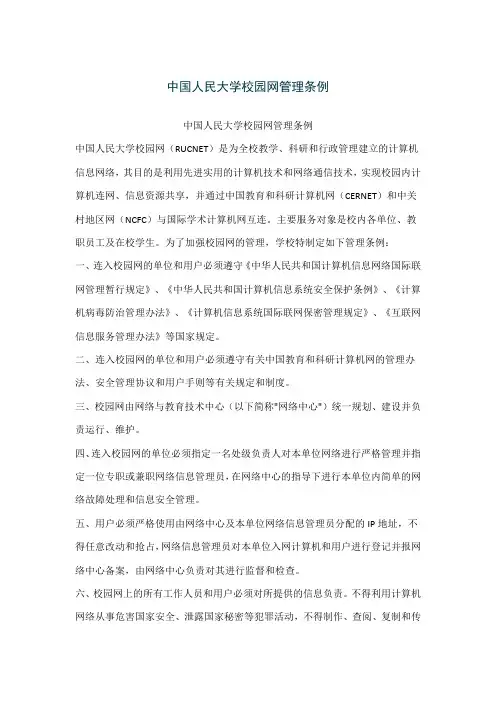 中国人民大学校园网管理条例

中国人民大学校园网管理条例

中国人民大学校园网（RUCNET）是为全校教学、科研和行政管理建立的计算机信息网络，其目的是利用先进实用的计算机技术和网络通信技术，实现校园内计算机连网、信息资源共享，并通过中国教育和科研计算机网（CERNET）和中关村地区网（NCFC）与国际学术计算机网互连。主要服务对象是校内各单位、教职员工及在校学生。为了加强校园网的管理，学校特制定如下管理条例：

一、连入校园网的单位和用户必须遵守《中华人民共和国计算机信息网络国际联网管理暂行规定》、《中华人民共和国计算机信息系统安全保护条例》、《计算机病毒防治管理办法》、《计算机信息系统国际联网保密管理规定》、《互联网信息服务管理办法》等国家规定。

二、连入校园网的单位和用户必须遵守有关中国教育和科研计算机网的管理办法、安全管理协议和用户手则等有关规定和制度。

三、校园网由网络与教育技术中心（以下简称"网络中心"）统一规划、建设并负责运行、维护。

四、连入校园网的单位必须指定一名处级负责人对本单位网络进行严格管理并指定一位专职或兼职网络信息管理员，在网络中心的指导下进行本单位内简单的网络故障处理和信息安全管理。

五、用户必须严格使用由网络中心及本单位网络信息管理员分配的IP地址，不得任意改动和抢占，网络信息管理员对本单位入网计算机和用户进行登记并报网络中心备案，由网络中心负责对其进行监督和检查。

六、校园网上的所有工作人员和用户必须对所提供的信息负责。不得利用计算机网络从事危害国家安全、泄露国家秘密等犯罪活动，不得制作、查阅、复制和传